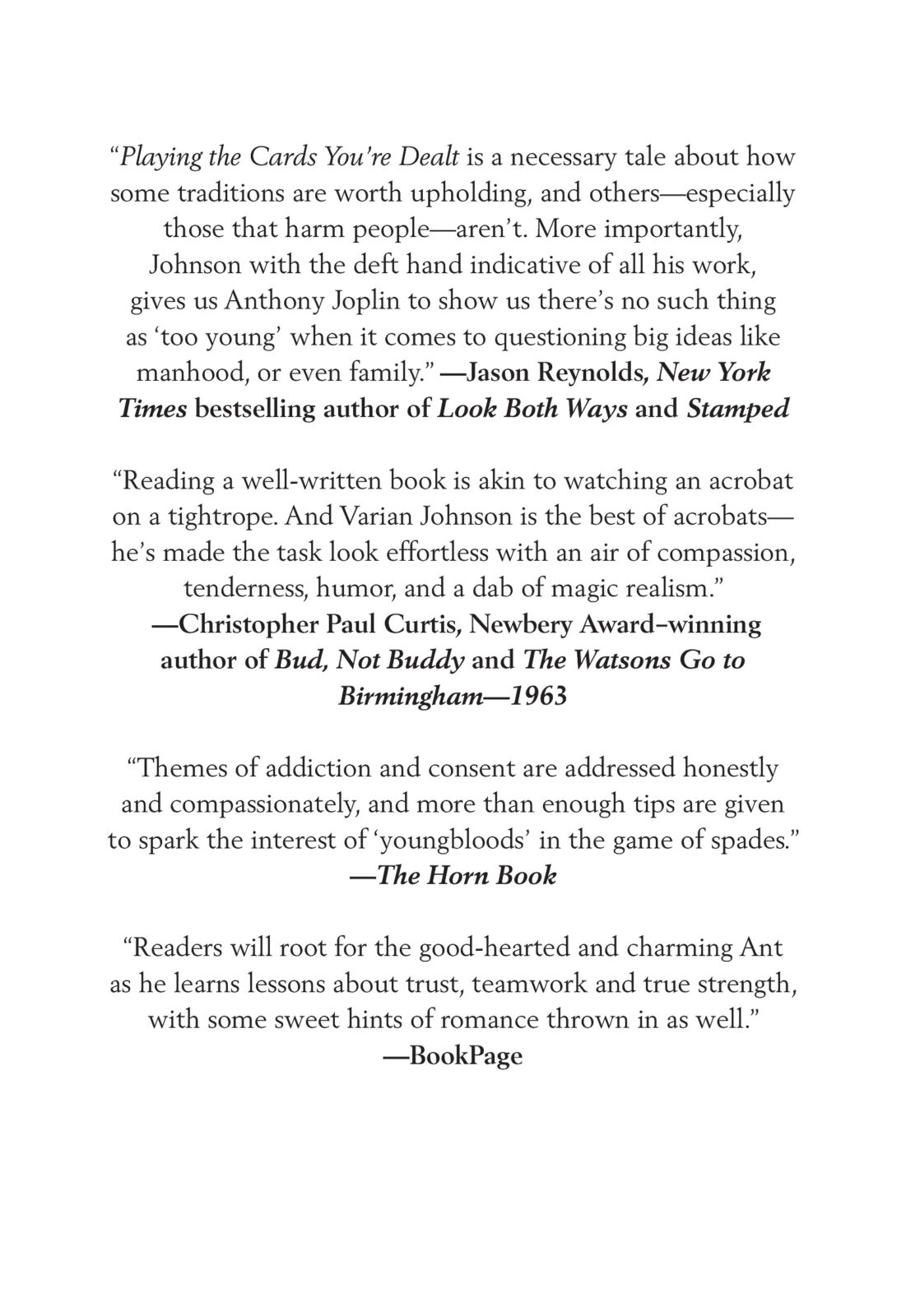 “Playing the Cards You’re Dealt is a necessary tale about how some traditions are worth upholding, and others—especially those that harm people—aren’t. More importantly, Johnson with the deft hand indicative of all his work, gives us Anthony Joplin to show us there’s no such thing as ‘too young’ when it comes to questioning big ideas like manhood, or even family.” —Jason Reynolds, New York Times bestselling author of Look Both Ways and Stamped

“Reading a well-written book is akin to watching an acrobat on a tightrope. And Varian Johnson is the best of acrobats—he’s made the task look effortless with an air of compassion, tenderness, humor, and a dab of magic realism.”
—Christopher Paul Curtis, Newbery Award–winning author of Bud, Not Buddy and The Watsons Go to Birmingham—1963

“Themes of addiction and consent are addressed honestly and compassionately, and more than enough tips are given to spark the interest of ‘youngbloods’ in the game of spades.”
—The Horn Book

“Readers will root for the good-hearted and charming Ant as he learns lessons about trust, teamwork and true strength, with some sweet hints of romance thrown in as well.”
—BookPage